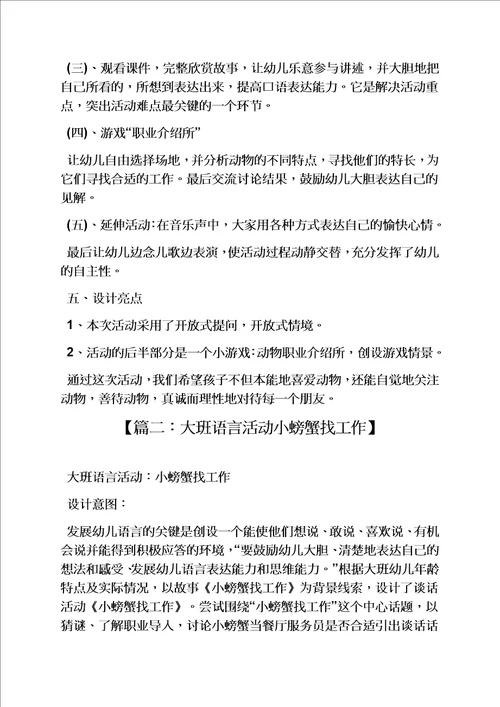 (三)、观看课件，完整欣赏故事，让幼儿乐意参与讲述，并大胆地把自己所看的，所想到表达出来，提高口语表达能力。它是解决活动重点，突出活动难点最关键的一个环节。

(四)、游戏“职业介绍所”

让幼儿自由选择场地，并分析动物的不同特点，寻找他们的特长，为它们寻找合适的工作。最后交流讨论结果，鼓励幼儿大胆表达自己的见解。

(五)、延伸活动:在音乐声中，大家用各种方式表达自己的愉快心情。

最后让幼儿边念儿歌边表演，使活动过程动静交替，充分发挥了幼儿的自主性。

五、设计亮点

1、本次活动采用了开放式提问，开放式情境。

2、活动的后半部分是一个小游戏:动物职业介绍所，创设游戏情景。

通过这次活动，我们希望孩子不但本能地喜爱动物，还能自觉地关注动物，善待动物，真诚而理性地对待每一个朋友。

【篇二：大班语言活动小螃蟹找工作】

大班语言活动：小螃蟹找工作

设计意图：

发展幼儿语言的关键是创设一个能使他们想说、敢说、喜欢说、有机会说并能得到积极应答的环境，“要鼓励幼儿大胆、清楚地表达自己的想法和感受,发展幼儿语言表达能力和思维能力。”根据大班幼儿年龄特点及实际情况，以故事《小螃蟹找工作》为背景线索，设计了谈话活动《小螃蟹找工作》。尝试围绕“小螃蟹找工作”这个中心话题，以猜谜、了解职业导入，讨论小螃蟹当餐厅服务员是否合适引出谈话话